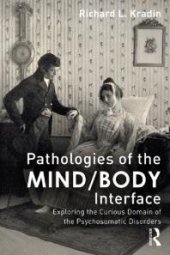 Richard L. Kradin

Pathologies of the MIND/BODY Interface

Exploring the Curious Domain of the Psychosomatic Disorders

R